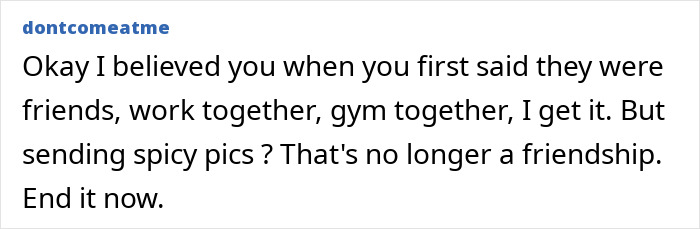 dontcomeatme

Okay I believed you when you first said they were friends, work together, gym together, I get it. But sending spicy pics ? That's no longer a friendship. End it now.